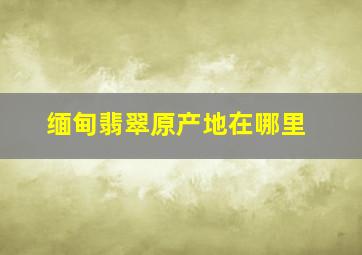 缅甸翡翠原产地在哪里